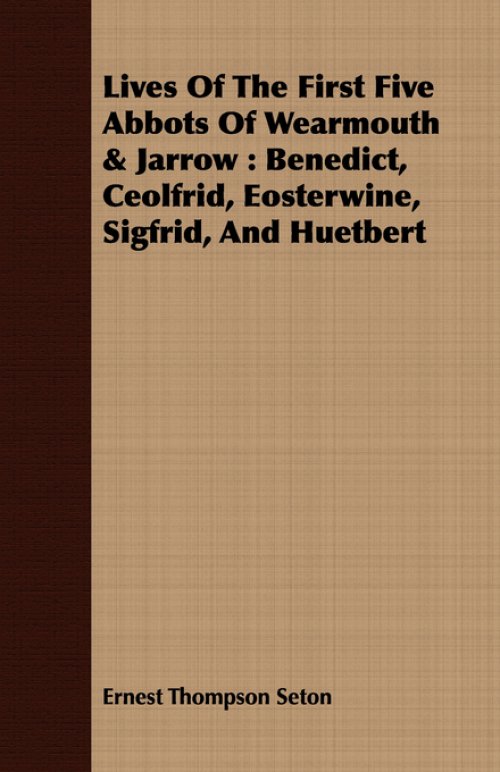 Lives Of The First Five Abbots Of Wearmouth & Jarrow : Benedict, Ceolfrid, Eosterwine, Sigfrid, And Huetbert

Ernest Thompson Seton